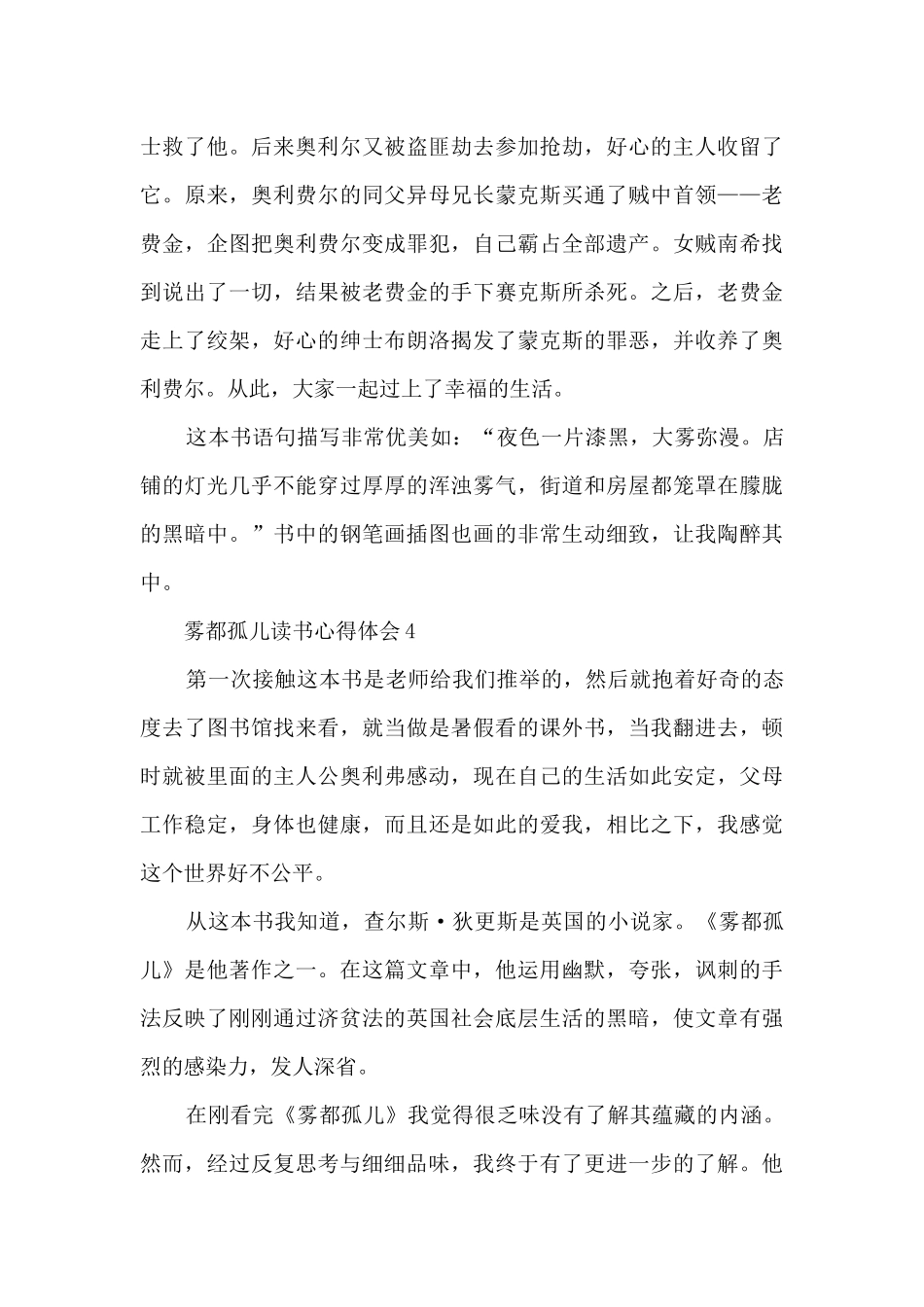 士救了他。后来奥利尔又被盗匪劫去参加抢劫，好心的主人收留了它。原来，奥利费尔的同父异母兄长蒙克斯买通了贼中首领——老费金，企图把奥利费尔变成罪犯，自己霸占全部遗产。女贼南希找到说出了一切，结果被老费金的手下赛克斯所杀死。之后，老费金走上了绞架，好心的绅士布朗洛揭发了蒙克斯的罪恶，并收养了奥利费尔。从此，大家一起过上了幸福的生活。

这本书语句描写非常优美如：“夜色一片漆黑，大雾弥漫。店铺的灯光几乎不能穿过厚厚的浑浊雾气，街道和房屋都笼罩在朦胧的黑暗中。”书中的钢笔画插图也画的非常生动细致，让我陶醉其中。

雾都孤儿读书心得体会4

第一次接触这本书是老师给我们推举的，然后就抱着好奇的态度去了图书馆找来看，就当做是暑假看的课外书，当我翻进去，顿时就被里面的主人公奥利弗感动，现在自己的生活如此安定，父母工作稳定，身体也健康，而且还是如此的爱我，相比之下，我感觉这个世界好不公平。

从这本书我知道，查尔斯·狄更斯是英国的小说家。《雾都孤儿》是他著作之一。在这篇文章中，他运用幽默，夸张，讽刺的手法反映了刚刚通过济贫法的英国社会底层生活的黑暗，使文章有强烈的感染力，发人深省。

在刚看完《雾都孤儿》我觉得很乏味没有了解其蕴藏的内涵。然而，经过反复思考与细细品味，我终于有了更进一步的了解。他